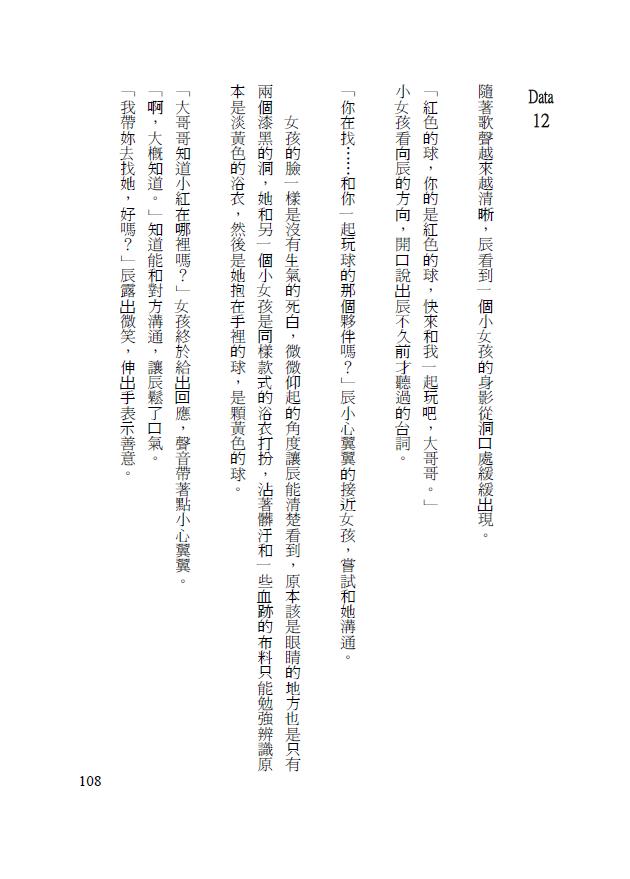 Data
12

隨著歌聲越來越清晰，辰看到一個小女孩的身影從洞口處緩緩出現。

「紅色的球，你的是紅色的球，快來和我一起玩吧，大哥哥。」

小女孩看向辰的方向，開口說出辰不久前才聽過的台詞。

「你在找……和你一起玩球的那個夥伴嗎？」辰小心翼翼的接近女孩，嘗試和她溝通。

女孩的臉一樣是沒有生氣的死白，微微仰起的角度讓辰能清楚看到，原本該是眼睛的地方也是只有兩個漆黑的洞，她和另一個小女孩是同樣款式的浴衣打扮，沾著髒汙和一些血跡的布料只能勉強辨識原本是淡黃色的浴衣，然後是她抱在手裡的球，是顆黃色的球。

「大哥哥知道小紅在哪裡嗎？」女孩終於給出回應，聲音帶著點小心翼翼。

「啊，大概知道。」知道能和對方溝通，讓辰鬆了口氣。

「我帶妳去找她，好嗎？」辰露出微笑，伸出手表示善意。

108